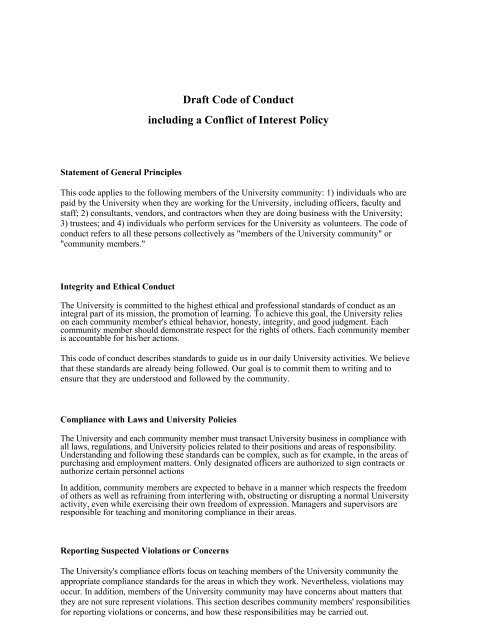 Draft Code of Conduct

including a Conflict of Interest Policy

Statement of General Principles

This code applies to the following members of the University community: 1) individuals who are paid by the University when they are working for the University, including officers, faculty and staff; 2) consultants, vendors, and contractors when they are doing business with the University; 3) trustees; and 4) individuals who perform services for the University as volunteers. The code of conduct refers to all these persons collectively as "members of the University community" or "community members."

Integrity and Ethical Conduct

The University is committed to the highest ethical and professional standards of conduct as an integral part of its mission, the promotion of learning. To achieve this goal, the University relies on each community member's ethical behavior, honesty, integrity, and good judgment. Each community member should demonstrate respect for the rights of others. Each community member is accountable for his/her actions.

This code of conduct describes standards to guide us in our daily University activities. We believe that these standards are already being followed. Our goal is to commit them to writing and to ensure that they are understood and followed by the community.

Compliance with Laws and University Policies

The University and each community member must transact University business in compliance with all laws, regulations, and University policies related to their positions and areas of responsibility. Understanding and following these standards can be complex, such as for example, in the areas of purchasing and employment matters. Only designated officers are authorized to sign contracts or authorize certain personnel actions

In addition, community members are expected to behave in a manner which respects the freedom of others as well as refraining from interfering with, obstructing or disrupting a normal University activity, even while exercising their own freedom of expression. Managers and supervisors are responsible for teaching and monitoring compliance in their areas.

Reporting Suspected Violations or Concerns

The University's compliance efforts focus on teaching members of the University community the appropriate compliance standards for the areas in which they work. Nevertheless, violations may occur. In addition, members of the University community may have concerns about matters that they are not sure represent violations. This section describes community members' responsibilities for reporting violations or concerns, and how these responsibilities may be carried out.